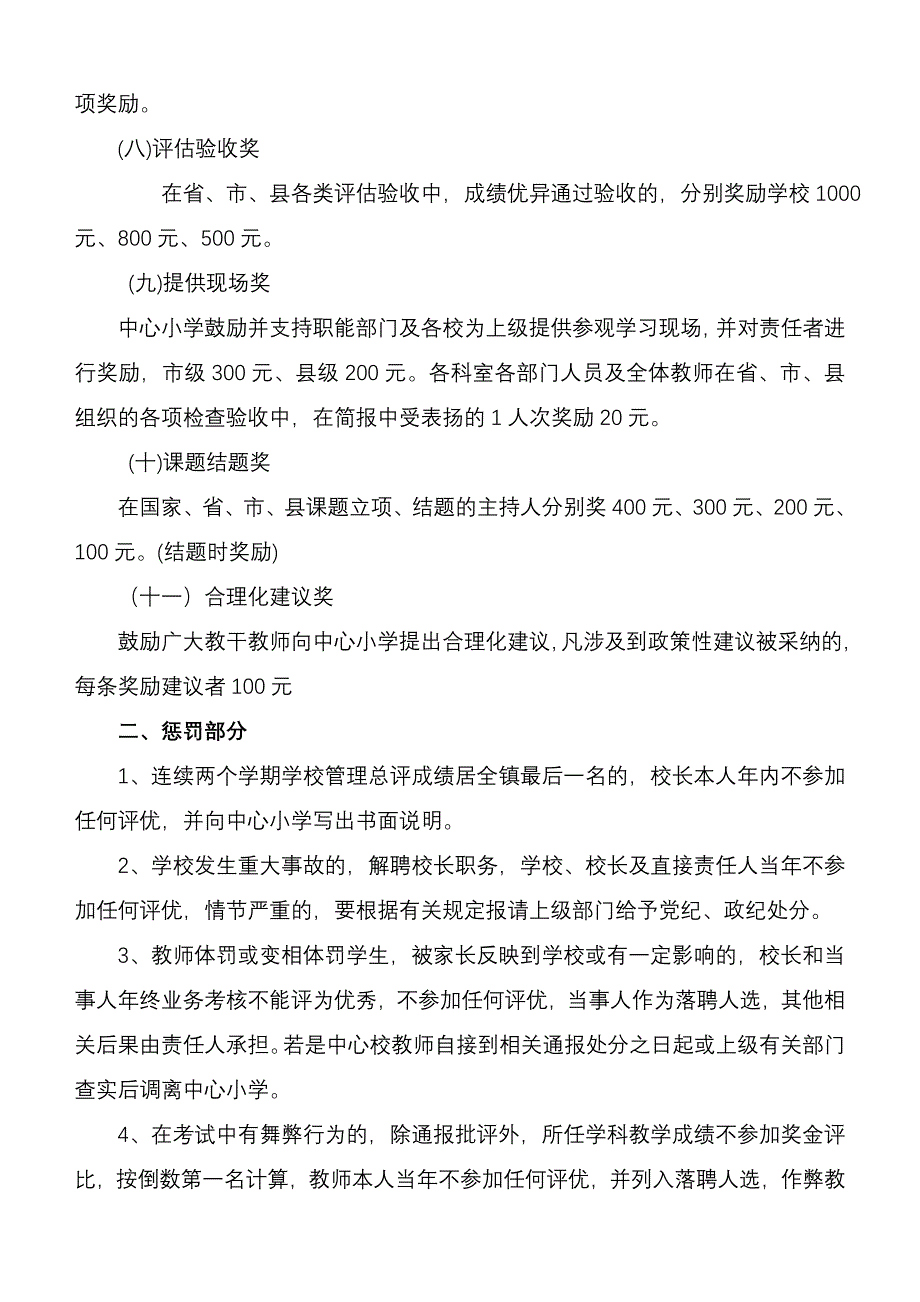 项奖励。

(八)评估验收奖

在省、市、县各类评估验收中，成绩优异通过验收的，分别奖励学校 1000 元、800 元、500 元。

(九)提供现场奖

中心小学鼓励并支持职能部门及各校为上级提供参观学习现场，并对责任者进行奖励，市级 300 元、县级 200 元。各科室各部门人员及全体教师在省、市、县组织的各项检查验收中，在简报中受表扬的 1 人次奖励 20 元。

(十)课题结题奖

在国家、省、市、县课题立项、结题的主持人分别奖 400 元、300 元、200 元、100 元。(结题时奖励)

（十一）合理化建议奖

鼓励广大教干教师向中心小学提出合理化建议，凡涉及到政策性建议被采纳的，每条奖励建议者 100 元

二、惩罚部分

1、连续两个学期学校管理总评成绩居全镇最后一名的，校长本人年内不参加任何评优，并向中心小学写出书面说明。

2、学校发生重大事故的，解聘校长职务，学校、校长及直接责任人当年不参加任何评优，情节严重的，要根据有关规定报请上级部门给予党纪、政纪处分。

3、教师体罚或变相体罚学生，被家长反映到学校或有一定影响的，校长和当事人年终业务考核不能评为优秀，不参加任何评优，当事人作为落聘人选，其他相关后果由责任人承担。若是中心校教师自接到相关通报处分之日起或上级有关部门查实后调离中心小学。

4、在考试中有舞弊行为的，除通报批评外，所任学科教学成绩不参加奖金评比，按倒数第一名计算，教师本人当年不参加任何评优，并列入落聘人选，作弊教